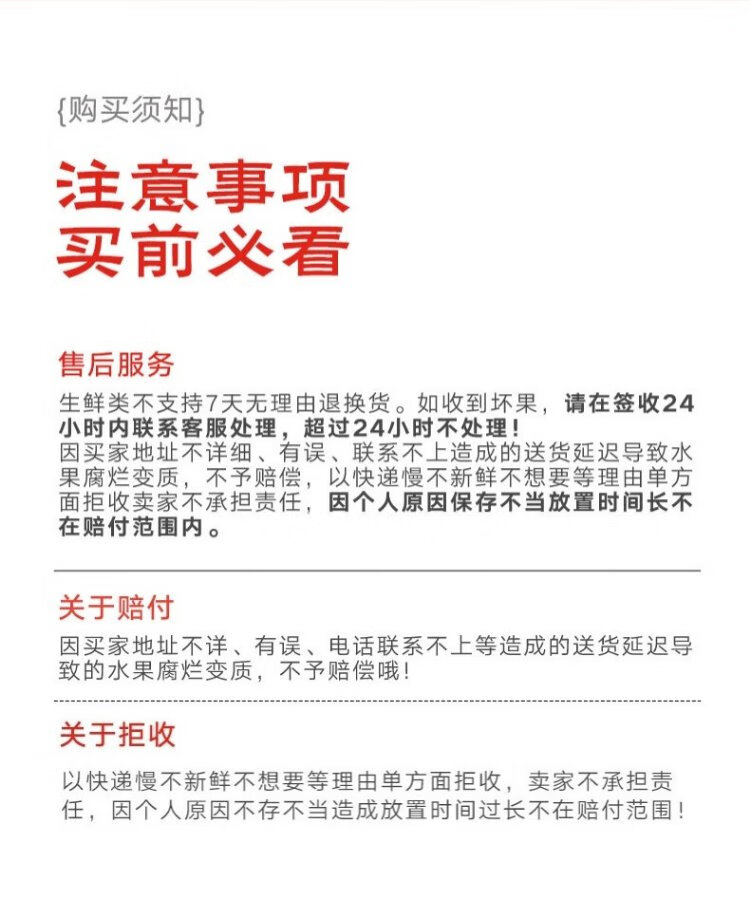 {购买须知}

注意事项
买前必看

售后服务

生鲜类不支持7天无理由退换货。如收到坏果，请在签收24小时内联系客服处理，超过24小时不处理！
因买家地址不详细、有误、联系不上造成的送货延迟导致水果腐烂变质，不予赔偿，以快递慢不新鲜不想要等理由单方面拒收卖家不承担责任，因个人原因保存不当放置时间长不在赔付范围内。

关于赔付

因买家地址不详、有误、电话联系不上等造成的送货延迟导致的水果腐烂变质，不予赔偿哦!

关于拒收

以快递慢不新鲜不想要等理由单方面拒收，卖家不承担责任，因个人原因不存不当造成放置时间过长不在赔付范围！